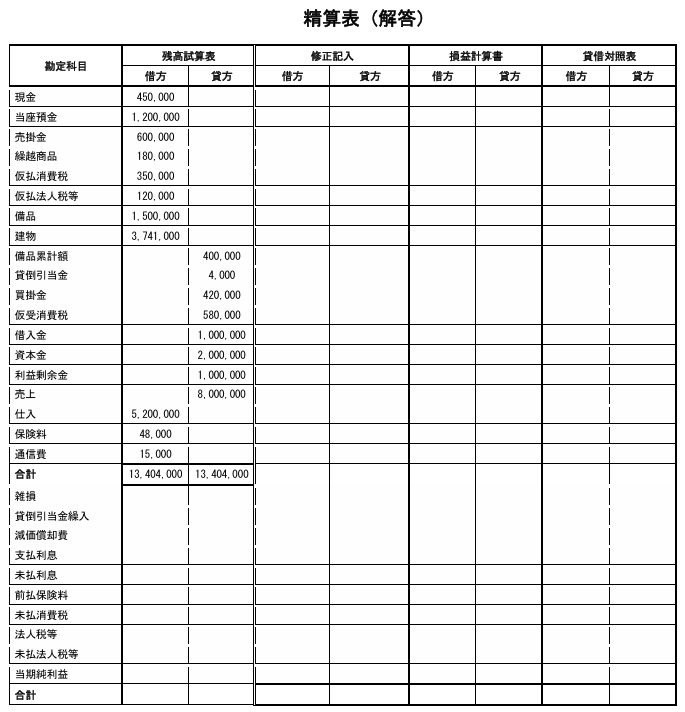 精算表（解答）

| 勘定科目 | 残高試算表 |  | 修正記入 |  | 損益計算書 |  | 貸借対照表 |  |
|---|---|---|---|---|---|---|---|---|
|  | 借方 | 貸方 | 借方 | 貸方 | 借方 | 貸方 | 借方 | 貸方 |
| 現金 | 450,000 |  |  |  |  |  |  |  |
| 当座預金 | 1,200,000 |  |  |  |  |  |  |  |
| 売掛金 | 600,000 |  |  |  |  |  |  |  |
| 繰越商品 | 180,000 |  |  |  |  |  |  |  |
| 仮払消費税 | 350,000 |  |  |  |  |  |  |  |
| 仮払法人税等 | 120,000 |  |  |  |  |  |  |  |
| 備品 | 1,500,000 |  |  |  |  |  |  |  |
| 建物 | 3,741,000 |  |  |  |  |  |  |  |
| 備品累計額 |  | 400,000 |  |  |  |  |  |  |
| 貸倒引当金 |  | 4,000 |  |  |  |  |  |  |
| 買掛金 |  | 420,000 |  |  |  |  |  |  |
| 仮受消費税 |  | 580,000 |  |  |  |  |  |  |
| 借入金 |  | 1,000,000 |  |  |  |  |  |  |
| 資本金 |  | 2,000,000 |  |  |  |  |  |  |
| 利益剰余金 |  | 1,000,000 |  |  |  |  |  |  |
| 売上 |  | 8,000,000 |  |  |  |  |  |  |
| 仕入 | 5,200,000 |  |  |  |  |  |  |  |
| 保険料 | 48,000 |  |  |  |  |  |  |  |
| 通信費 | 15,000 |  |  |  |  |  |  |  |
| 合計 | 13,404,000 | 13,404,000 |  |  |  |  |  |  |
| 雑損 |  |  |  |  |  |  |  |  |
| 貸倒引当金繰入 |  |  |  |  |  |  |  |  |
| 減価償却費 |  |  |  |  |  |  |  |  |
| 支払利息 |  |  |  |  |  |  |  |  |
| 未払利息 |  |  |  |  |  |  |  |  |
| 前払保険料 |  |  |  |  |  |  |  |  |
| 未払消費税 |  |  |  |  |  |  |  |  |
| 法人税等 |  |  |  |  |  |  |  |  |
| 未払法人税等 |  |  |  |  |  |  |  |  |
| 当期純利益 |  |  |  |  |  |  |  |  |
| 合計 |  |  |  |  |  |  |  |  |